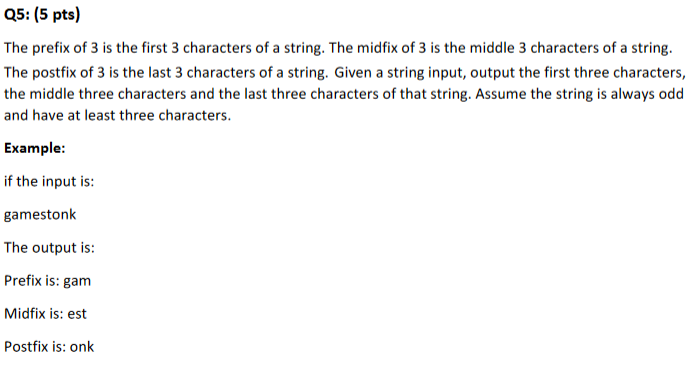 Q5: (5 pts)

The prefix of 3 is the first 3 characters of a string. The midfix of 3 is the middle 3 characters of a string. The postfix of 3 is the last 3 characters of a string. Given a string input, output the first three characters, the middle three characters and the last three characters of that string. Assume the string is always odd and have at least three characters.

Example:

if the input is:

gamestonk

The output is:

Prefix is: gam

Midfix is: est

Postfix is: onk